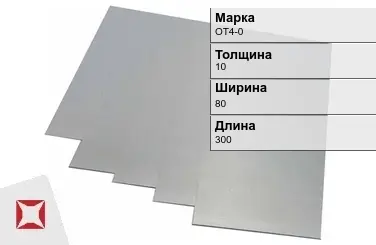 Марка
ОТ4-0

Толщина
10

Ширина
80

Длина
300